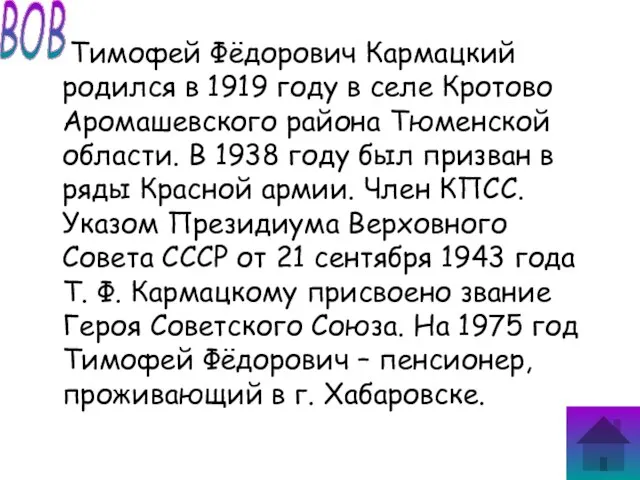 ВОВ

Тимофей Фёдорович Кармацкий родился в 1919 году в селе Кротово Аромашевского района Тюменской области. В 1938 году был призван в ряды Красной армии. Член КПСС. Указом Президиума Верховного Совета СССР от 21 сентября 1943 года Т. Ф. Кармацкому присвоено звание Героя Советского Союза. На 1975 год Тимофей Фёдорович – пенсионер, проживающий в г. Хабаровске.